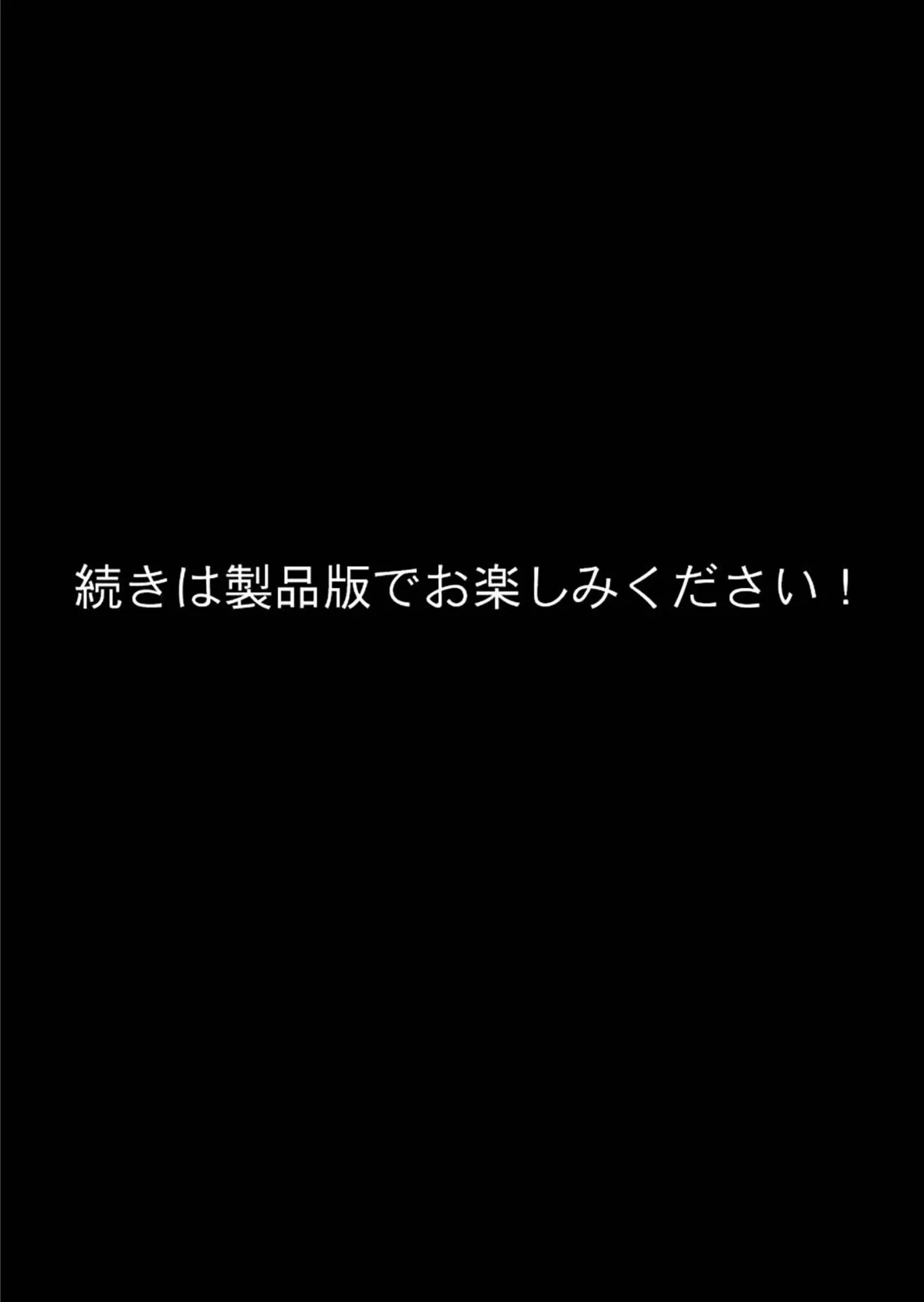 続きは製品版でお楽しみください！